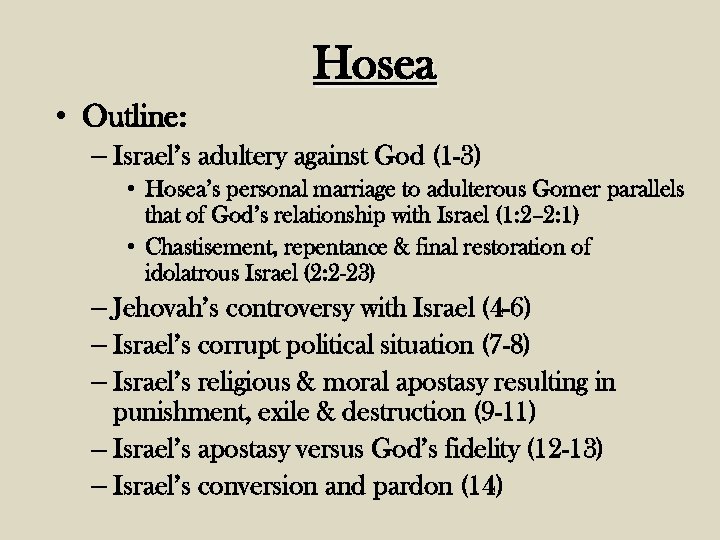 Hosea

• Outline:

– Israel's adultery against God (1-3)

• Hosea's personal marriage to adulterous Gomer parallels that of God's relationship with Israel (1:2–2:1)

• Chastisement, repentance & final restoration of idolatrous Israel (2:2-23)

– Jehovah's controversy with Israel (4-6)

– Israel's corrupt political situation (7-8)

– Israel's religious & moral apostasy resulting in punishment, exile & destruction (9-11)

– Israel's apostasy versus God's fidelity (12-13)

– Israel's conversion and pardon (14)